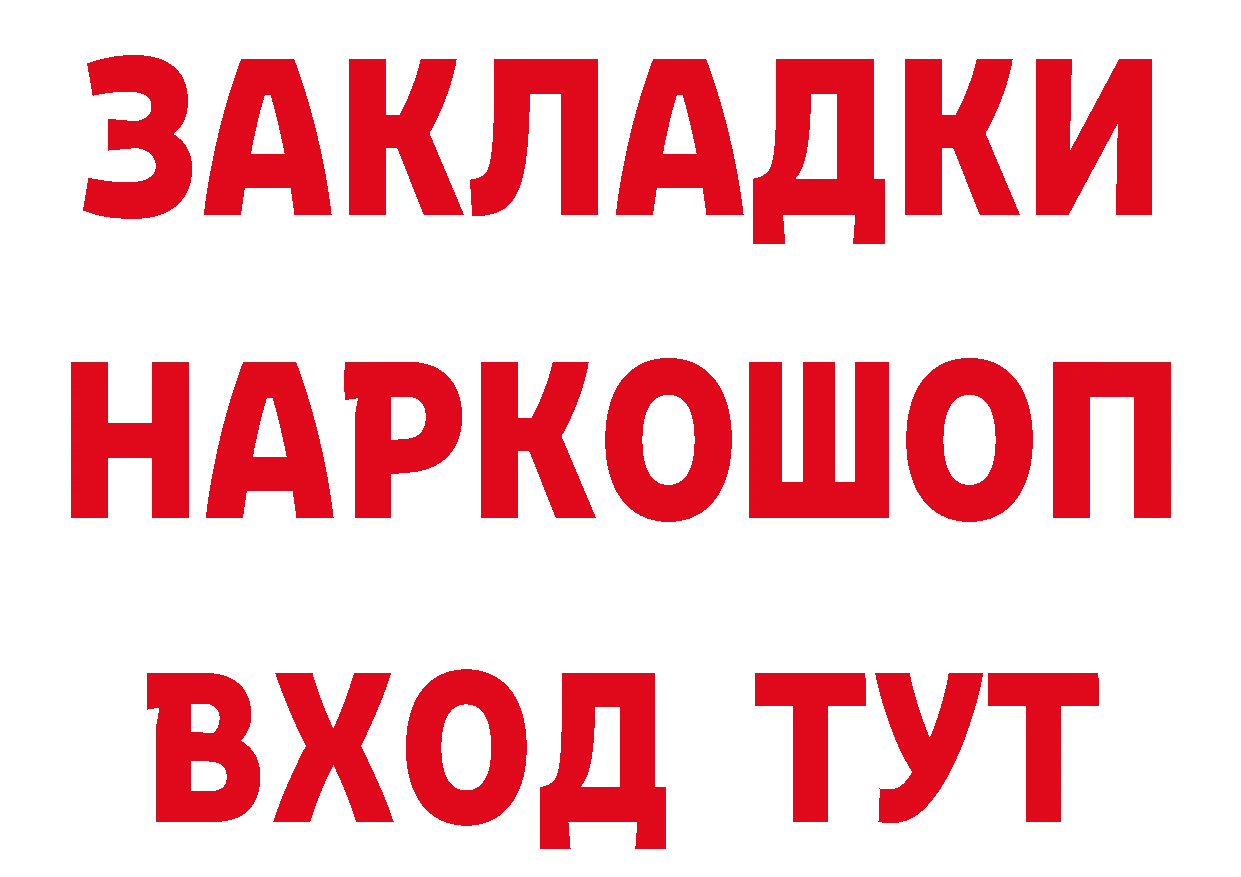 ЗАКЛАДКИ НАРКОШОП ВХОД ТУТ